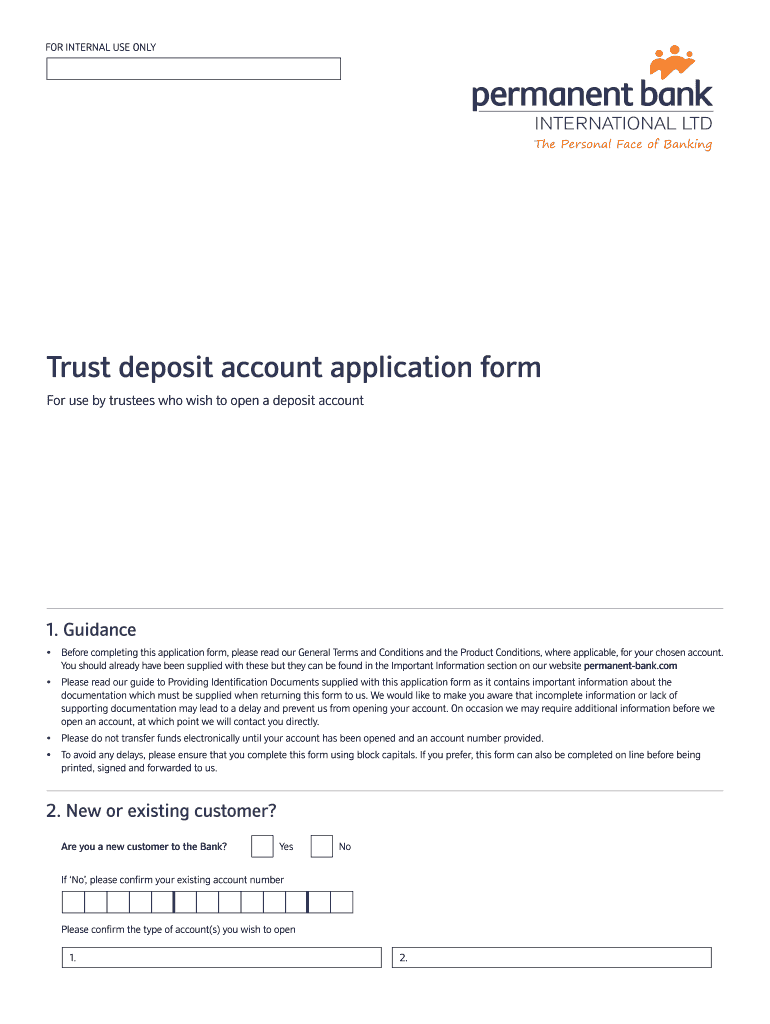 FOR INTERNAL USE ONLY

permanent bank
INTERNATIONAL LTD
The Personal Face of Banking

Trust deposit account application form

For use by trustees who wish to open a deposit account

1. Guidance

• Before completing this application form, please read our General Terms and Conditions and the Product Conditions, where applicable, for your chosen account. You should already have been supplied with these but they can be found in the Important Information section on our website permanent-bank.com

• Please read our guide to Providing Identification Documents supplied with this application form as it contains important information about the documentation which must be supplied when returning this form to us. We would like to make you aware that incomplete information or lack of supporting documentation may lead to a delay and prevent us from opening your account. On occasion we may require additional information before we open an account, at which point we will contact you directly.

• Please do not transfer funds electronically until your account has been opened and an account number provided.

• To avoid any delays, please ensure that you complete this form using block capitals. If you prefer, this form can also be completed on line before being printed, signed and forwarded to us.

2. New or existing customer?

Are you a new customer to the Bank? Yes No

If 'No', please confirm your existing account number

Please confirm the type of account(s) you wish to open

1.

2.